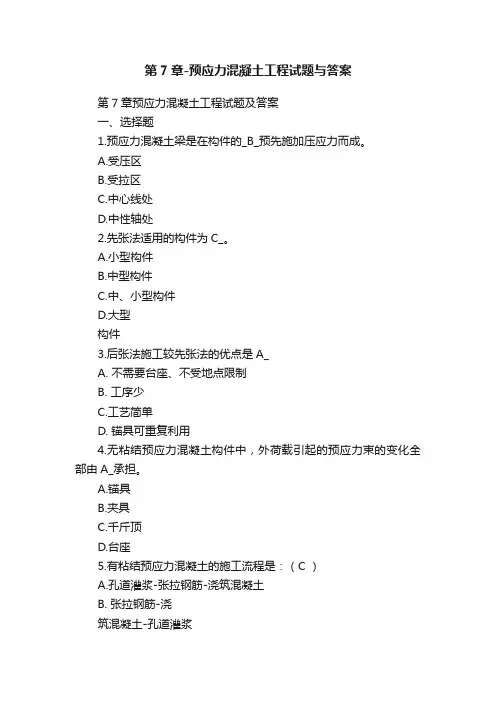 第 7 章-预应力混凝土工程试题与答案

第 7 章预应力混凝土工程试题及答案
一、选择题
1.预应力混凝土梁是在构件的_B_预先施加压应力而成。
A.受压区
B.受拉区
C.中心线处
D.中性轴处
2.先张法适用的构件为 C_。
A.小型构件
B.中型构件
C.中、小型构件
D.大型
构件
3.后张法施工较先张法的优点是 A_
A. 不需要台座、不受地点限制
B. 工序少
C.工艺简单
D. 锚具可重复利用
4.无粘结预应力混凝土构件中，外荷载引起的预应力束的变化全部由 A_承担。
A.锚具
B.夹具
C.千斤顶
D.台座
5.有粘结预应力混凝土的施工流程是：（ C ）
A.孔道灌浆-张拉钢筋-浇筑混凝土
B. 张拉钢筋-浇
筑混凝土-孔道灌浆